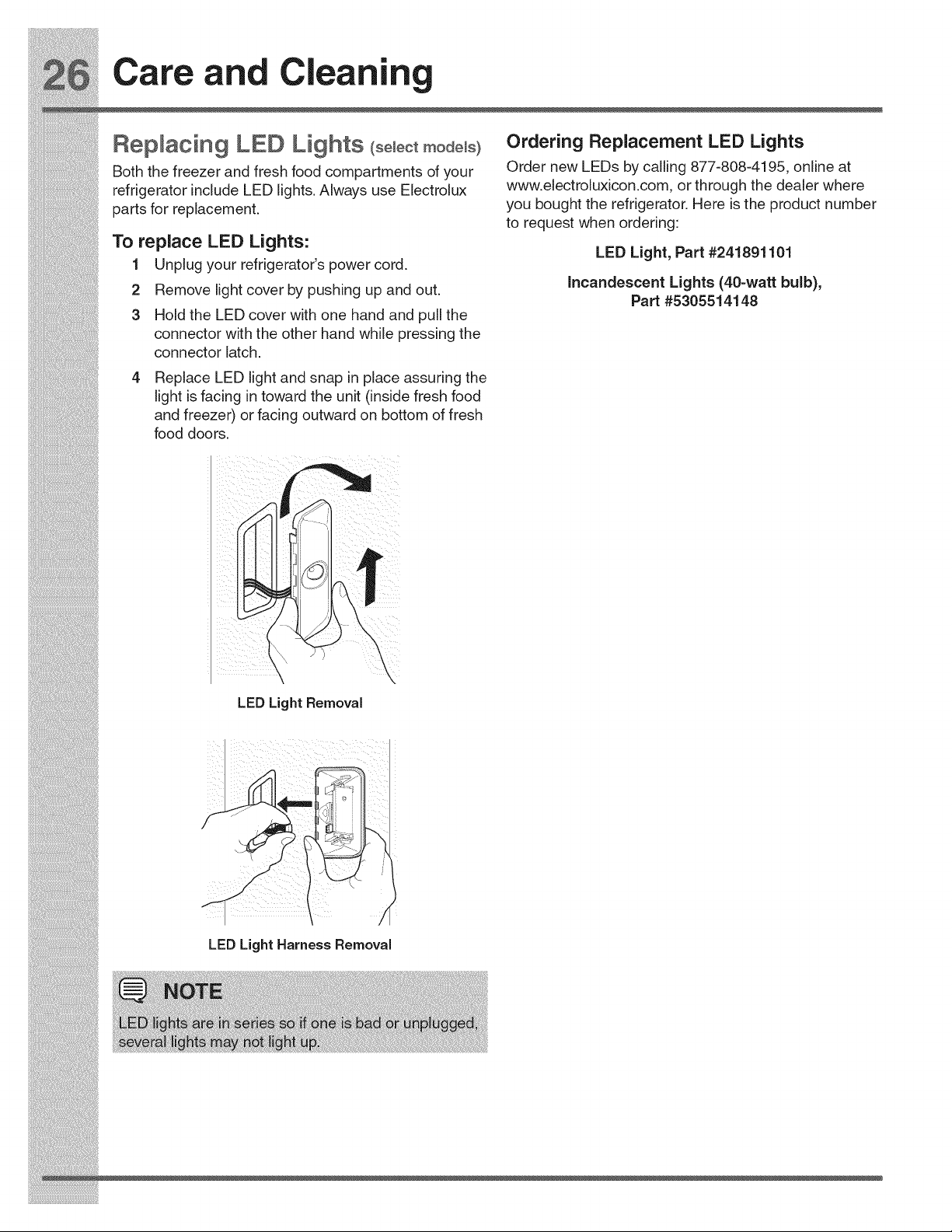 26 Care and Cleaning

Replacing LED Lights (select models)

Both the freezer and fresh food compartments of your refrigerator include LED lights. Always use Electrolux parts for replacement.

To replace LED Lights:

1 Unplug your refrigerator's power cord.
2 Remove light cover by pushing up and out.
3 Hold the LED cover with one hand and pull the connector with the other hand while pressing the connector latch.
4 Replace LED light and snap in place assuring the light is facing in toward the unit (inside fresh food and freezer) or facing outward on bottom of fresh food doors.

LED Light Removal

LED Light Harness Removal

NOTE

LED lights are in series so if one is bad or unplugged, several lights may not light up.

Ordering Replacement LED Lights

Order new LEDs by calling 877-808-4195, online at www.electroluxicon.com, or through the dealer where you bought the refrigerator. Here is the product number to request when ordering:

LED Light, Part #241891101

Incandescent Lights (40-watt bulb), Part #5305514148